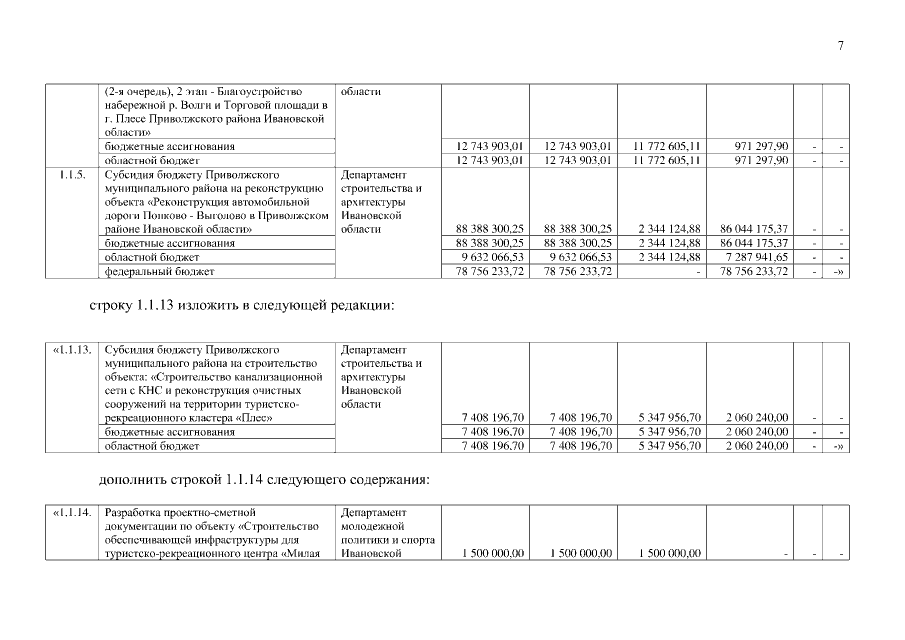 7

|  | (2-я очередь), 2 этап - Благоустройство набережной р. Волги и Торговой площади в г. Плесе Приволжского района Ивановской области» | области |  |  |  |  |  |  |
|---|---|---|---|---|---|---|---|---|
|  | бюджетные ассигнования |  | 12 743 903,01 | 12 743 903,01 | 11 772 605,11 | 971 297,90 | - | - |
|  | областной бюджет |  | 12 743 903,01 | 12 743 903,01 | 11 772 605,11 | 971 297,90 | - | - |
| 1.1.5. | Субсидия бюджету Приволжского муниципального района на реконструкцию объекта «Реконструкция автомобильной дороги Попково - Выголово в Приволжском районе Ивановской области» | Департамент строительства и архитектуры Ивановской области | 88 388 300,25 | 88 388 300,25 | 2 344 124,88 | 86 044 175,37 | - | - |
|  | бюджетные ассигнования |  | 88 388 300,25 | 88 388 300,25 | 2 344 124,88 | 86 044 175,37 | - | - |
|  | областной бюджет |  | 9 632 066,53 | 9 632 066,53 | 2 344 124,88 | 7 287 941,65 | - | - |
|  | федеральный бюджет |  | 78 756 233,72 | 78 756 233,72 | - | 78 756 233,72 | - | -» |

строку 1.1.13 изложить в следующей редакции:

| «1.1.13. | Субсидия бюджету Приволжского муниципального района на строительство объекта: «Строительство канализационной сети с КНС и реконструкция очистных сооружений на территории туристско-рекреационного кластера «Плес» | Департамент строительства и архитектуры Ивановской области | 7 408 196,70 | 7 408 196,70 | 5 347 956,70 | 2 060 240,00 | - | - |
|---|---|---|---|---|---|---|---|---|
|  | бюджетные ассигнования |  | 7 408 196,70 | 7 408 196,70 | 5 347 956,70 | 2 060 240,00 | - | - |
|  | областной бюджет |  | 7 408 196,70 | 7 408 196,70 | 5 347 956,70 | 2 060 240,00 | - | -» |

дополнить строкой 1.1.14 следующего содержания:

| «1.1.14. | Разработка проектно-сметной документации по объекту «Строительство обеспечивающей инфраструктуры для туристско-рекреационного центра «Милая | Департамент молодежной политики и спорта Ивановской | 1 500 000,00 | 1 500 000,00 | 1 500 000,00 | - | - | - |
|---|---|---|---|---|---|---|---|---|